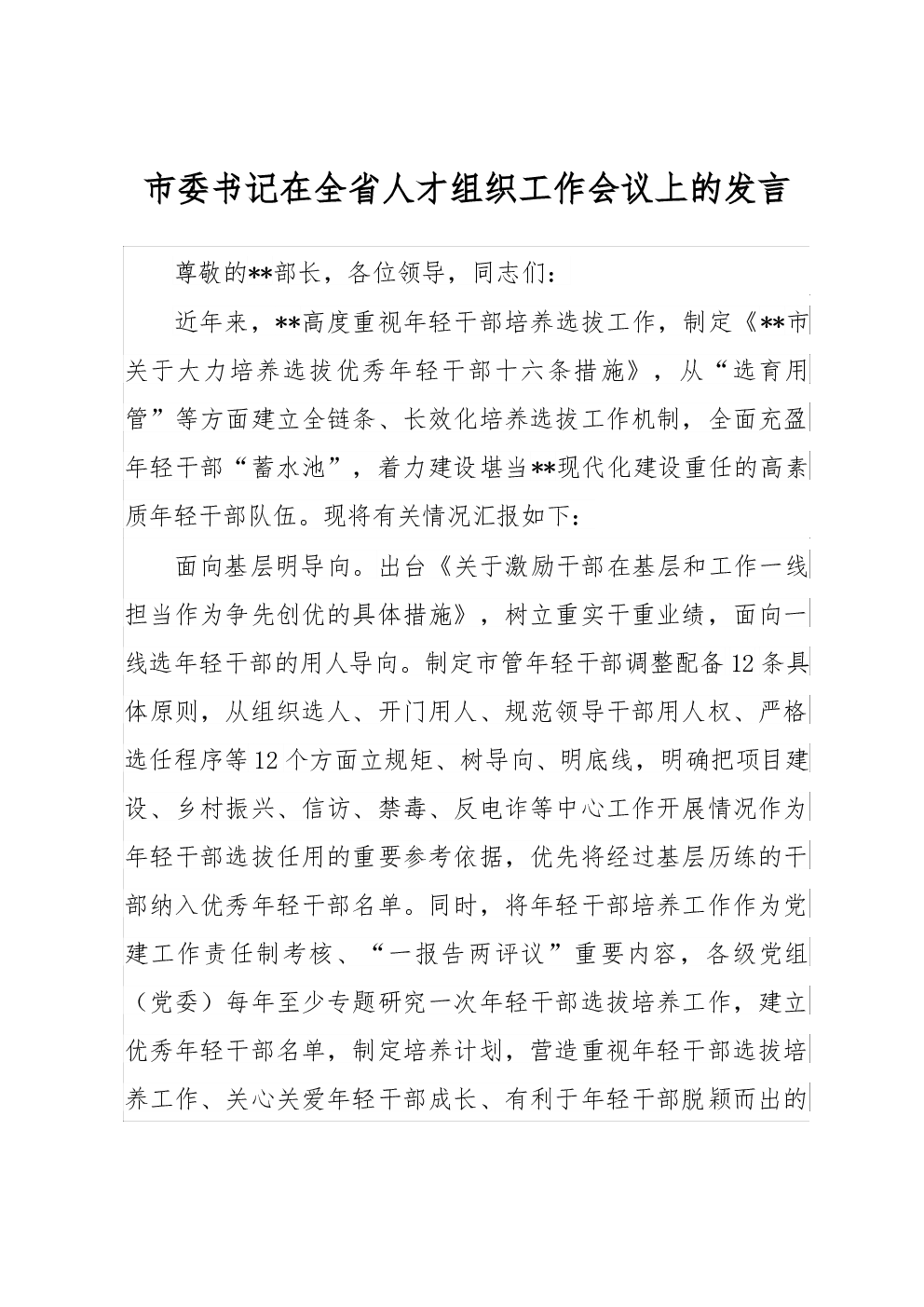 市委书记在全省人才组织工作会议上的发言

尊敬的**部长，各位领导，同志们：

近年来，**高度重视年轻干部培养选拔工作，制定《**市关于大力培养选拔优秀年轻干部十六条措施》，从“选育用管”等方面建立全链条、长效化培养选拔工作机制，全面充盈年轻干部“蓄水池”，着力建设堪当**现代化建设重任的高素质年轻干部队伍。现将有关情况汇报如下：

面向基层明导向。出台《关于激励干部在基层和工作一线担当作为争先创优的具体措施》，树立重实干重业绩，面向一线选年轻干部的用人导向。制定市管年轻干部调整配备12条具体原则，从组织选人、开门用人、规范领导干部用人权、严格选任程序等12个方面立规矩、树导向、明底线，明确把项目建设、乡村振兴、信访、禁毒、反电诈等中心工作开展情况作为年轻干部选拔任用的重要参考依据，优先将经过基层历练的干部纳入优秀年轻干部名单。同时，将年轻干部培养工作作为党建工作责任制考核、“一报告两评议”重要内容，各级党组（党委）每年至少专题研究一次年轻干部选拔培养工作，建立优秀年轻干部名单，制定培养计划，营造重视年轻干部选拔培养工作、关心关爱年轻干部成长、有利于年轻干部脱颖而出的